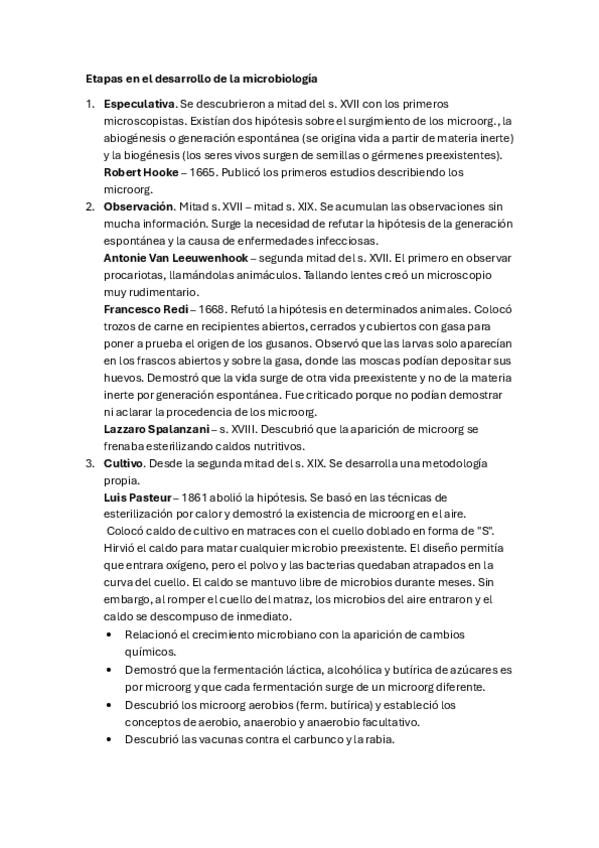 Etapas en el desarrollo de la microbiología

1. Especulativa. Se descubrieron a mitad del s. XVII con los primeros microscopistas. Existían dos hipótesis sobre el surgimiento de los microorg., la abiogénesis o generación espontánea (se origina vida a partir de materia inerte) y la biogénesis (los seres vivos surgen de semillas o gérmenes preexistentes).
Robert Hooke – 1665. Publicó los primeros estudios describiendo los microorg.
2. Observación. Mitad s. XVII – mitad s. XIX. Se acumulan las observaciones sin mucha información. Surge la necesidad de refutar la hipótesis de la generación espontánea y la causa de enfermedades infecciosas.
Antonie Van Leeuwenhook – segunda mitad del s. XVII. El primero en observar procariotas, llamándolas animáculos. Tallando lentes creó un microscopio muy rudimentario.
Francesco Redi – 1668. Refutó la hipótesis en determinados animales. Colocó trozos de carne en recipientes abiertos, cerrados y cubiertos con gasa para poner a prueba el origen de los gusanos. Observó que las larvas solo aparecían en los frascos abiertos y sobre la gasa, donde las moscas podían depositar sus huevos. Demostró que la vida surge de otra vida preexistente y no de la materia inerte por generación espontánea. Fue criticado porque no podían demostrar ni aclarar la procedencia de los microorg.
Lazzaro Spalanzani – s. XVIII. Descubrió que la aparición de microorg se frenaba esterilizando caldos nutritivos.
3. Cultivo. Desde la segunda mitad del s. XIX. Se desarrolla una metodología propia.
Luis Pasteur – 1861 abolió la hipótesis. Se basó en las técnicas de esterilización por calor y demostró la existencia de microorg en el aire.
Colocó caldo de cultivo en matraces con el cuello doblado en forma de "S". Hirvió el caldo para matar cualquier microbio preexistente. El diseño permitía que entrara oxígeno, pero el polvo y las bacterias quedaban atrapados en la curva del cuello. El caldo se mantuvo libre de microbios durante meses. Sin embargo, al romper el cuello del matraz, los microbios del aire entraron y el caldo se descompuso de inmediato.
• Relacionó el crecimiento microbiano con la aparición de cambios químicos.
• Demostró que la fermentación láctica, alcohólica y butírica de azúcares es por microorg y que cada fermentación surge de un microorg diferente.
• Descubrió los microorg aerobios (ferm. butírica) y estableció los conceptos de aerobio, anaerobio y anaerobio facultativo.
• Descubrió las vacunas contra el carbunco y la rabia.